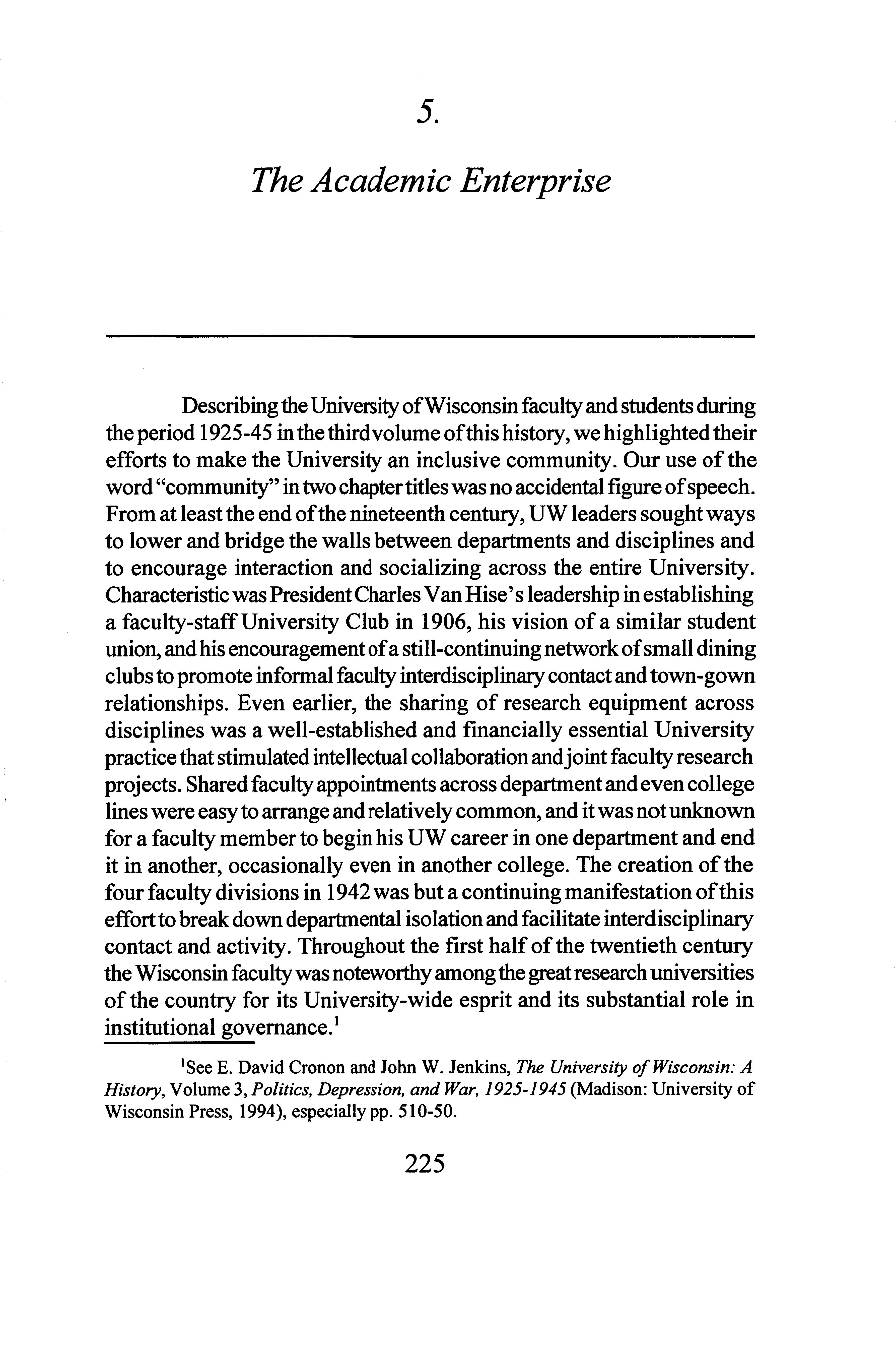 5.

The Academic Enterprise

Describing the University of Wisconsin faculty and students during the period 1925-45 in the third volume of this history, we highlighted their efforts to make the University an inclusive community. Our use of the word "community" in two chapter titles was no accidental figure of speech. From at least the end of the nineteenth century, UW leaders sought ways to lower and bridge the walls between departments and disciplines and to encourage interaction and socializing across the entire University. Characteristic was President Charles Van Hise's leadership in establishing a faculty-staff University Club in 1906, his vision of a similar student union, and his encouragement of a still-continuing network of small dining clubs to promote informal faculty interdisciplinary contact and town-gown relationships. Even earlier, the sharing of research equipment across disciplines was a well-established and financially essential University practice that stimulated intellectual collaboration and joint faculty research projects. Shared faculty appointments across department and even college lines were easy to arrange and relatively common, and it was not unknown for a faculty member to begin his UW career in one department and end it in another, occasionally even in another college. The creation of the four faculty divisions in 1942 was but a continuing manifestation of this effort to break down departmental isolation and facilitate interdisciplinary contact and activity. Throughout the first half of the twentieth century the Wisconsin faculty was noteworthy among the great research universities of the country for its University-wide esprit and its substantial role in institutional governance.$^1$

$^1$See E. David Cronon and John W. Jenkins, The University of Wisconsin: A History, Volume 3, Politics, Depression, and War, 1925-1945 (Madison: University of Wisconsin Press, 1994), especially pp. 510-50.

225